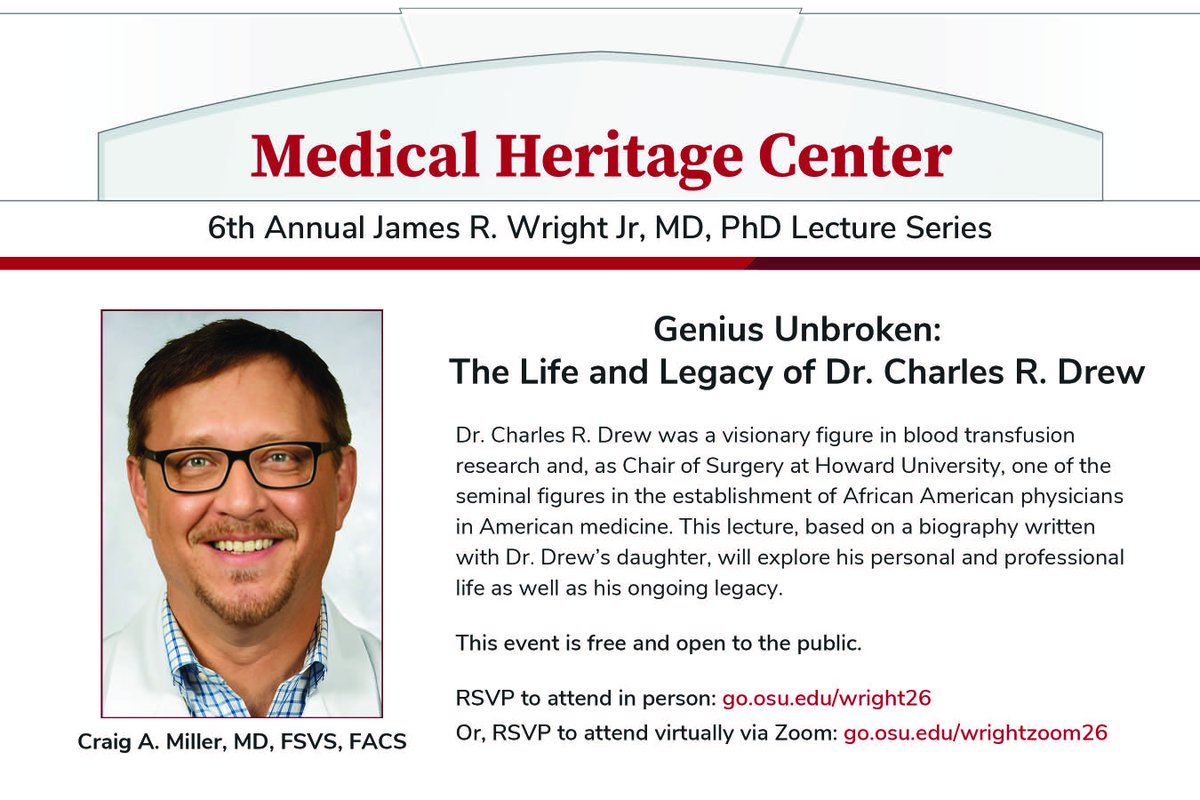 Medical Heritage Center

6th Annual James R. Wright Jr, MD, PhD Lecture Series

Craig A. Miller, MD, FSVS, FACS

Genius Unbroken:
The Life and Legacy of Dr. Charles R. Drew

Dr. Charles R. Drew was a visionary figure in blood transfusion research and, as Chair of Surgery at Howard University, one of the seminal figures in the establishment of African American physicians in American medicine. This lecture, based on a biography written with Dr. Drew's daughter, will explore his personal and professional life as well as his ongoing legacy.

This event is free and open to the public.

RSVP to attend in person: go.osu.edu/wright26
Or, RSVP to attend virtually via Zoom: go.osu.edu/wrightzoom26